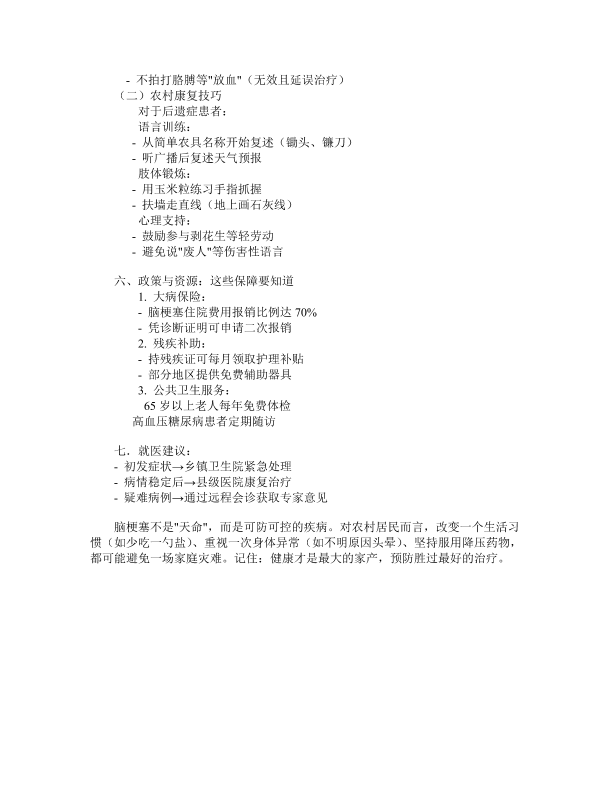 - 不拍打胳膊等"放血"（无效且延误治疗）
（二）农村康复技巧
对于后遗症患者：
语言训练：
- 从简单农具名称开始复述（锄头、镰刀）
- 听广播后复述天气预报
肢体锻炼：
- 用玉米粒练习手指抓握
- 扶墙走直线（地上画石灰线）
心理支持：
- 鼓励参与剥花生等轻劳动
- 避免说"废人"等伤害性语言

六、政策与资源：这些保障要知道
1. 大病保险：
- 脑梗塞住院费用报销比例达 70%
- 凭诊断证明可申请二次报销
2. 残疾补助：
- 持残疾证可每月领取护理补贴
- 部分地区提供免费辅助器具
3. 公共卫生服务：
65 岁以上老人每年免费体检
高血压糖尿病患者定期随访

七．就医建议：
- 初发症状→乡镇卫生院紧急处理
- 病情稳定后→县级医院康复治疗
- 疑难病例→通过远程会诊获取专家意见

脑梗塞不是"天命"，而是可防可控的疾病。对农村居民而言，改变一个生活习惯（如少吃一勺盐）、重视一次身体异常（如不明原因头晕）、坚持服用降压药物，都可能避免一场家庭灾难。记住：健康才是最大的家产，预防胜过最好的治疗。